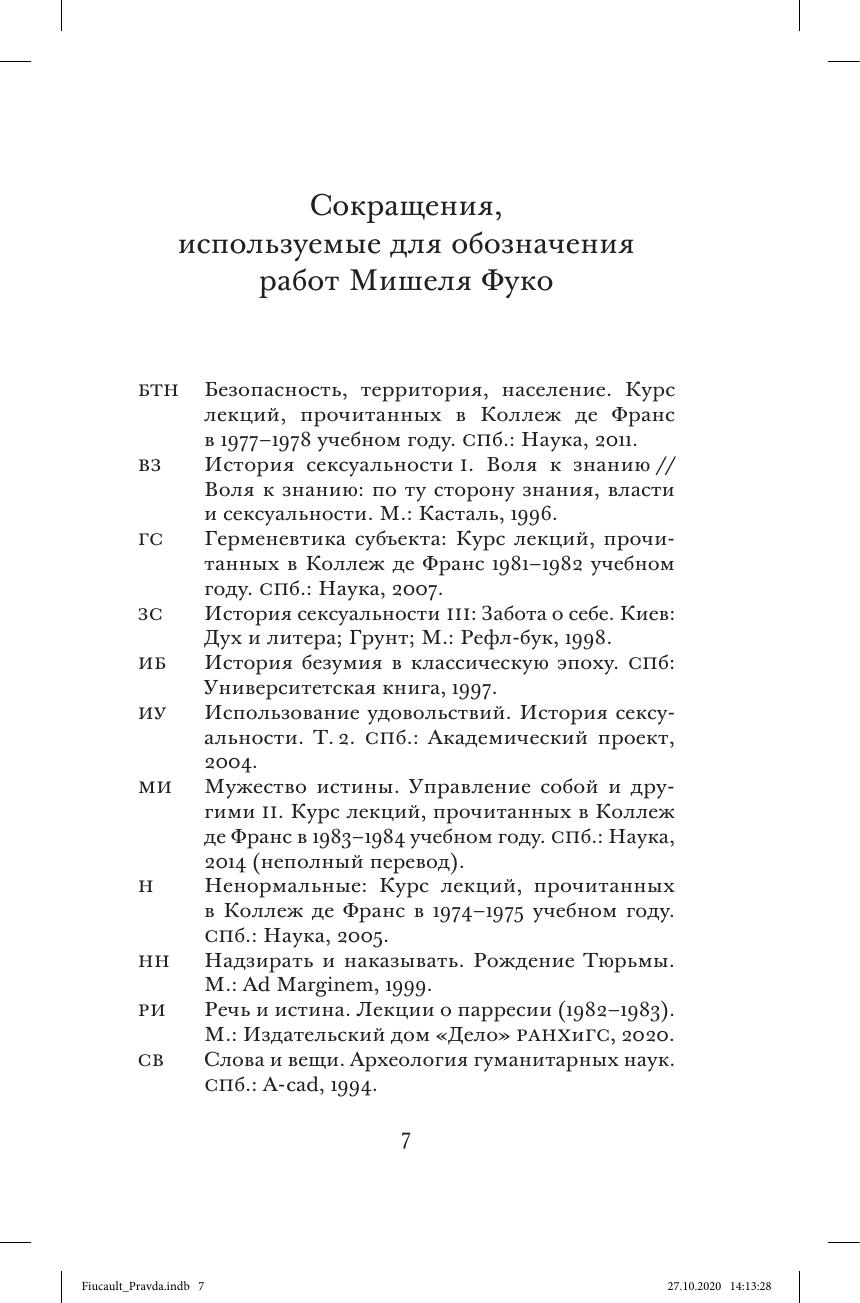 Сокращения,
используемые для обозначения
работ Мишеля Фуко

БТН Безопасность, территория, население. Курс лекций, прочитанных в Коллеж де Франс в 1977–1978 учебном году. СПб.: Наука, 2011.

ВЗ История сексуальности I. Воля к знанию // Воля к знанию: по ту сторону знания, власти и сексуальности. М.: Касталь, 1996.

ГС Герменевтика субъекта: Курс лекций, прочитанных в Коллеж де Франс 1981–1982 учебном году. СПб.: Наука, 2007.

ЗС История сексуальности III: Забота о себе. Киев: Дух и литера; Грунт; М.: Рефл-бук, 1998.

ИБ История безумия в классическую эпоху. СПб: Университетская книга, 1997.

ИУ Использование удовольствий. История сексуальности. Т. 2. СПб.: Академический проект, 2004.

МИ Мужество истины. Управление собой и другими II. Курс лекций, прочитанных в Коллеж де Франс в 1983–1984 учебном году. СПб.: Наука, 2014 (неполный перевод).

Н Ненормальные: Курс лекций, прочитанных в Коллеж де Франс в 1974–1975 учебном году. СПб.: Наука, 2005.

НН Надзирать и наказывать. Рождение Тюрьмы. М.: Ad Marginem, 1999.

РИ Речь и истина. Лекции о парресии (1982–1983). М.: Издательский дом «Дело» РАНХиГС, 2020.

СВ Слова и вещи. Археология гуманитарных наук. СПб.: A-cad, 1994.

7

Fiucault_Pravda.indb 7 27.10.2020 14:13:28